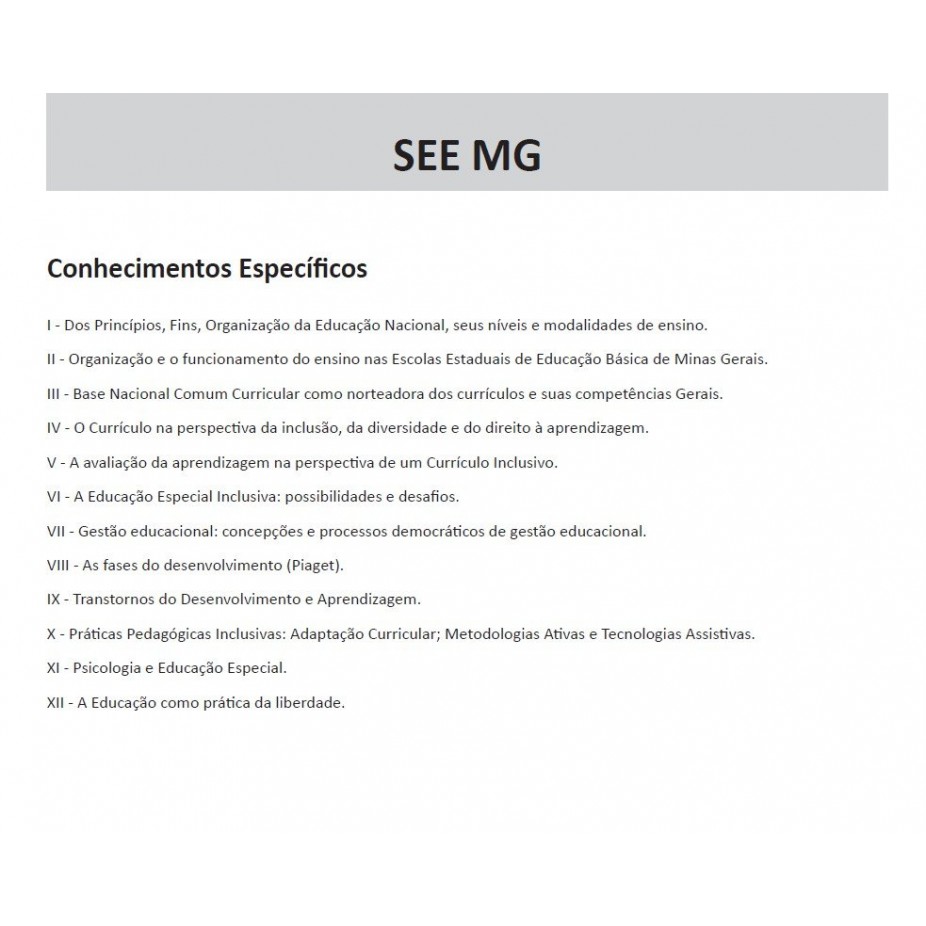 SEE MG

Conhecimentos Específicos

I - Dos Princípios, Fins, Organização da Educação Nacional, seus níveis e modalidades de ensino.

II - Organização e o funcionamento do ensino nas Escolas Estaduais de Educação Básica de Minas Gerais.

III - Base Nacional Comum Curricular como norteadora dos currículos e suas competências Gerais.

IV - O Currículo na perspectiva da inclusão, da diversidade e do direito à aprendizagem.

V - A avaliação da aprendizagem na perspectiva de um Currículo Inclusivo.

VI - A Educação Especial Inclusiva: possibilidades e desafios.

VII - Gestão educacional: concepções e processos democráticos de gestão educacional.

VIII - As fases do desenvolvimento (Piaget).

IX - Transtornos do Desenvolvimento e Aprendizagem.

X - Práticas Pedagógicas Inclusivas: Adaptação Curricular; Metodologias Ativas e Tecnologias Assistivas.

XI - Psicologia e Educação Especial.

XII - A Educação como prática da liberdade.